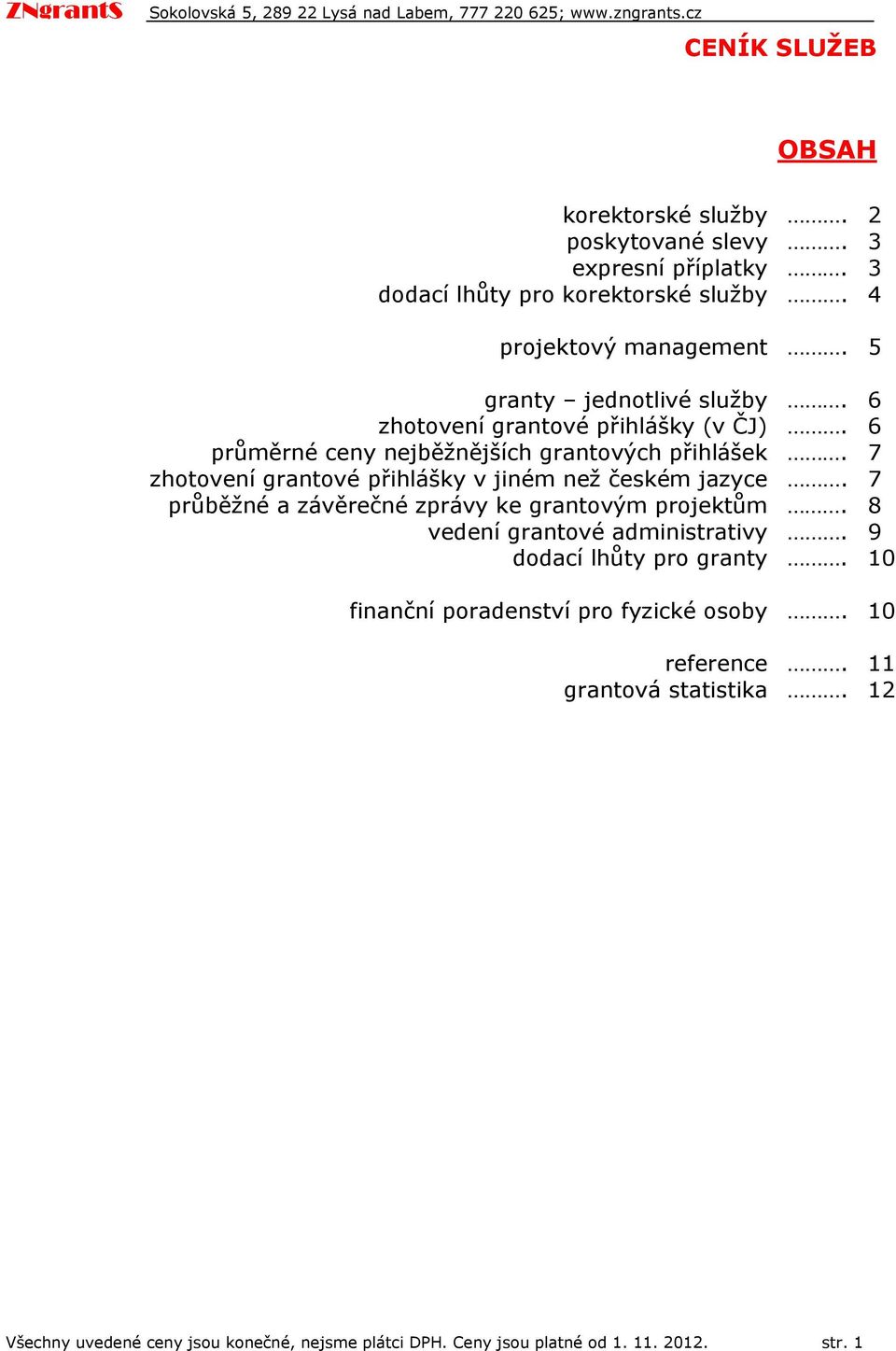 ZNgrantS Sokolovská 5, 289 22 Lysá nad Labem, 777 220 625; www.zngrants.cz

CENÍK SLUŽEB

OBSAH

korektorské služby ………. 2
poskytované slevy ………. 3
expresní příplatky ………. 3
dodací lhůty pro korektorské služby ………. 4

projektový management ………. 5

granty – jednotlivé služby ………. 6
zhotovení grantové přihlášky (v ČJ) ………. 6
průměrné ceny nejběžnějších grantových přihlášek ………. 7
zhotovení grantové přihlášky v jiném než českém jazyce ………. 7
průběžné a závěrečné zprávy ke grantovým projektům ………. 8
vedení grantové administrativy ………. 9
dodací lhůty pro granty ………. 10

finanční poradenství pro fyzické osoby ………. 10

reference ………. 11
grantová statistika ………. 12

Všechny uvedené ceny jsou konečné, nejsme plátci DPH. Ceny jsou platné od 1. 11. 2012. str. 1